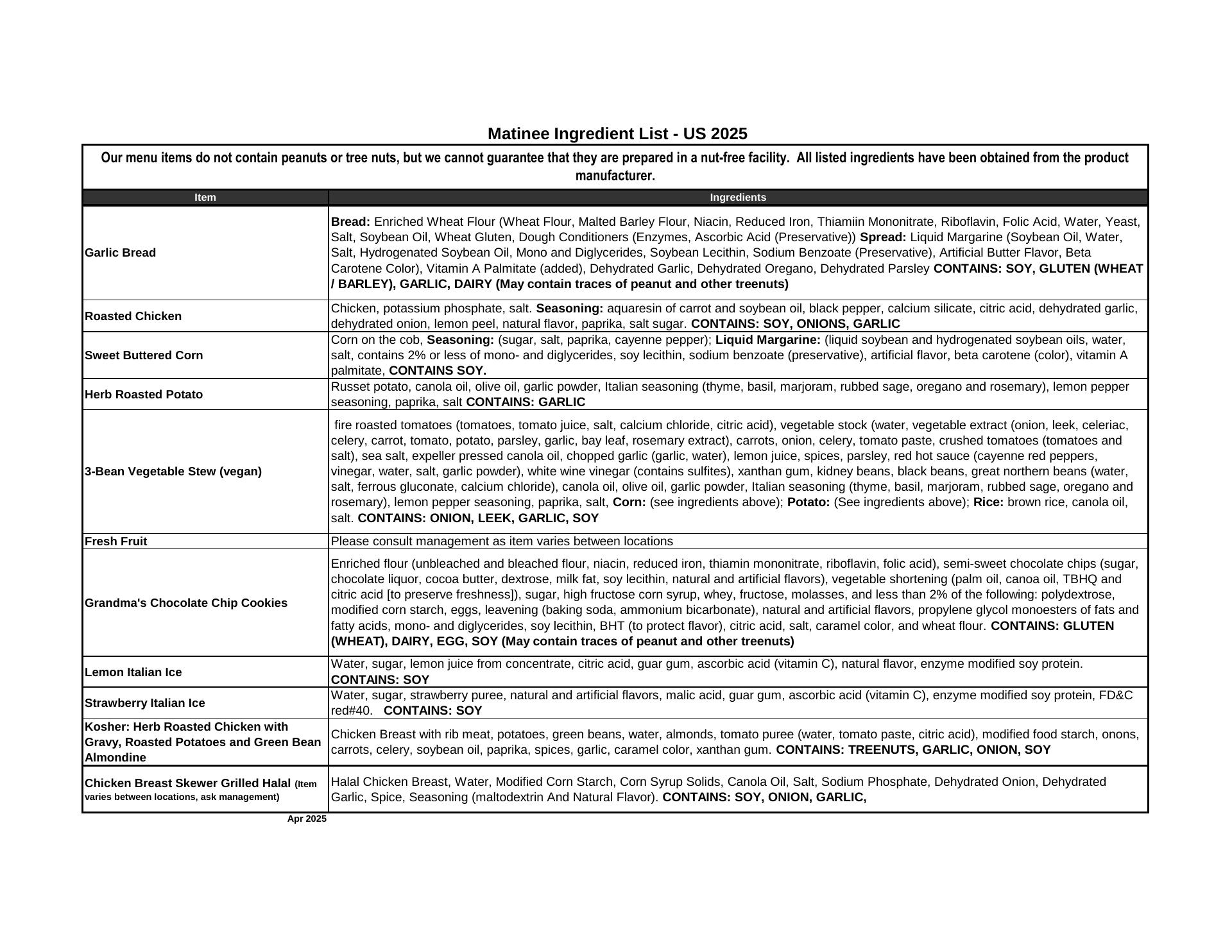 Matinee Ingredient List - US 2025

Our menu items do not contain peanuts or tree nuts, but we cannot guarantee that they are prepared in a nut-free facility. All listed ingredients have been obtained from the product manufacturer.

| Item | Ingredients |
|---|---|
| Garlic Bread | Bread: Enriched Wheat Flour (Wheat Flour, Malted Barley Flour, Niacin, Reduced Iron, Thiamiin Mononitrate, Riboflavin, Folic Acid, Water, Yeast, Salt, Soybean Oil, Wheat Gluten, Dough Conditioners (Enzymes, Ascorbic Acid (Preservative)) Spread: Liquid Margarine (Soybean Oil, Water, Salt, Hydrogenated Soybean Oil, Mono and Diglycerides, Soybean Lecithin, Sodium Benzoate (Preservative), Artificial Butter Flavor, Beta Carotene Color), Vitamin A Palmitate (added), Dehydrated Garlic, Dehydrated Oregano, Dehydrated Parsley CONTAINS: SOY, GLUTEN (WHEAT / BARLEY), GARLIC, DAIRY (May contain traces of peanut and other treenuts) |
| Roasted Chicken | Chicken, potassium phosphate, salt. Seasoning: aquaresin of carrot and soybean oil, black pepper, calcium silicate, citric acid, dehydrated garlic, dehydrated onion, lemon peel, natural flavor, paprika, salt sugar. CONTAINS: SOY, ONIONS, GARLIC |
| Sweet Buttered Corn | Corn on the cob, Seasoning: (sugar, salt, paprika, cayenne pepper); Liquid Margarine: (liquid soybean and hydrogenated soybean oils, water, salt, contains 2% or less of mono- and diglycerides, soy lecithin, sodium benzoate (preservative), artificial flavor, beta carotene (color), vitamin A palmitate, CONTAINS SOY. |
| Herb Roasted Potato | Russet potato, canola oil, olive oil, garlic powder, Italian seasoning (thyme, basil, marjoram, rubbed sage, oregano and rosemary), lemon pepper seasoning, paprika, salt CONTAINS: GARLIC |
| 3-Bean Vegetable Stew (vegan) | fire roasted tomatoes (tomatoes, tomato juice, salt, calcium chloride, citric acid), vegetable stock (water, vegetable extract (onion, leek, celeriac, celery, carrot, tomato, potato, parsley, garlic, bay leaf, rosemary extract), carrots, onion, celery, tomato paste, crushed tomatoes (tomatoes and salt), sea salt, expeller pressed canola oil, chopped garlic (garlic, water), lemon juice, spices, parsley, red hot sauce (cayenne red peppers, vinegar, water, salt, garlic powder), white wine vinegar (contains sulfites), xanthan gum, kidney beans, black beans, great northern beans (water, salt, ferrous gluconate, calcium chloride), canola oil, olive oil, garlic powder, Italian seasoning (thyme, basil, marjoram, rubbed sage, oregano and rosemary), lemon pepper seasoning, paprika, salt, Corn: (see ingredients above); Potato: (See ingredients above); Rice: brown rice, canola oil, salt. CONTAINS: ONION, LEEK, GARLIC, SOY |
| Fresh Fruit | Please consult management as item varies between locations |
| Grandma's Chocolate Chip Cookies | Enriched flour (unbleached and bleached flour, niacin, reduced iron, thiamin mononitrate, riboflavin, folic acid), semi-sweet chocolate chips (sugar, chocolate liquor, cocoa butter, dextrose, milk fat, soy lecithin, natural and artificial flavors), vegetable shortening (palm oil, canoa oil, TBHQ and citric acid [to preserve freshness]), sugar, high fructose corn syrup, whey, fructose, molasses, and less than 2% of the following: polydextrose, modified corn starch, eggs, leavening (baking soda, ammonium bicarbonate), natural and artificial flavors, propylene glycol monoesters of fats and fatty acids, mono- and diglycerides, soy lecithin, BHT (to protect flavor), citric acid, salt, caramel color, and wheat flour. CONTAINS: GLUTEN (WHEAT), DAIRY, EGG, SOY (May contain traces of peanut and other treenuts) |
| Lemon Italian Ice | Water, sugar, lemon juice from concentrate, citric acid, guar gum, ascorbic acid (vitamin C), natural flavor, enzyme modified soy protein. CONTAINS: SOY |
| Strawberry Italian Ice | Water, sugar, strawberry puree, natural and artificial flavors, malic acid, guar gum, ascorbic acid (vitamin C), enzyme modified soy protein, FD&C red#40. CONTAINS: SOY |
| Kosher: Herb Roasted Chicken with Gravy, Roasted Potatoes and Green Bean Almondine | Chicken Breast with rib meat, potatoes, green beans, water, almonds, tomato puree (water, tomato paste, citric acid), modified food starch, onons, carrots, celery, soybean oil, paprika, spices, garlic, caramel color, xanthan gum. CONTAINS: TREENUTS, GARLIC, ONION, SOY |
| Chicken Breast Skewer Grilled Halal (Item varies between locations, ask management) | Halal Chicken Breast, Water, Modified Corn Starch, Corn Syrup Solids, Canola Oil, Salt, Sodium Phosphate, Dehydrated Onion, Dehydrated Garlic, Spice, Seasoning (maltodextrin And Natural Flavor). CONTAINS: SOY, ONION, GARLIC, |

Apr 2025